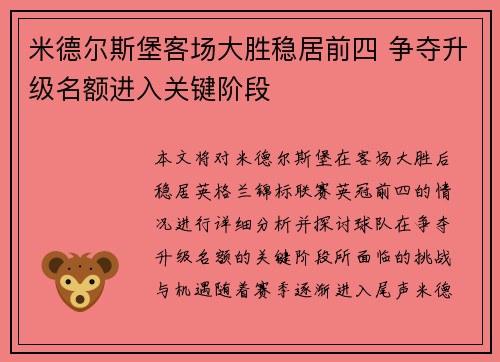 米德尔斯堡客场大胜稳居前四 争夺升级名额进入关键阶段

本文将对米德尔斯堡在客场大胜后稳居英格兰锦标联赛英冠前四的情况进行详细分析并探讨球队在争夺升级名额的关键阶段所面临的挑战与机遇随着赛季逐渐进入尾声米德